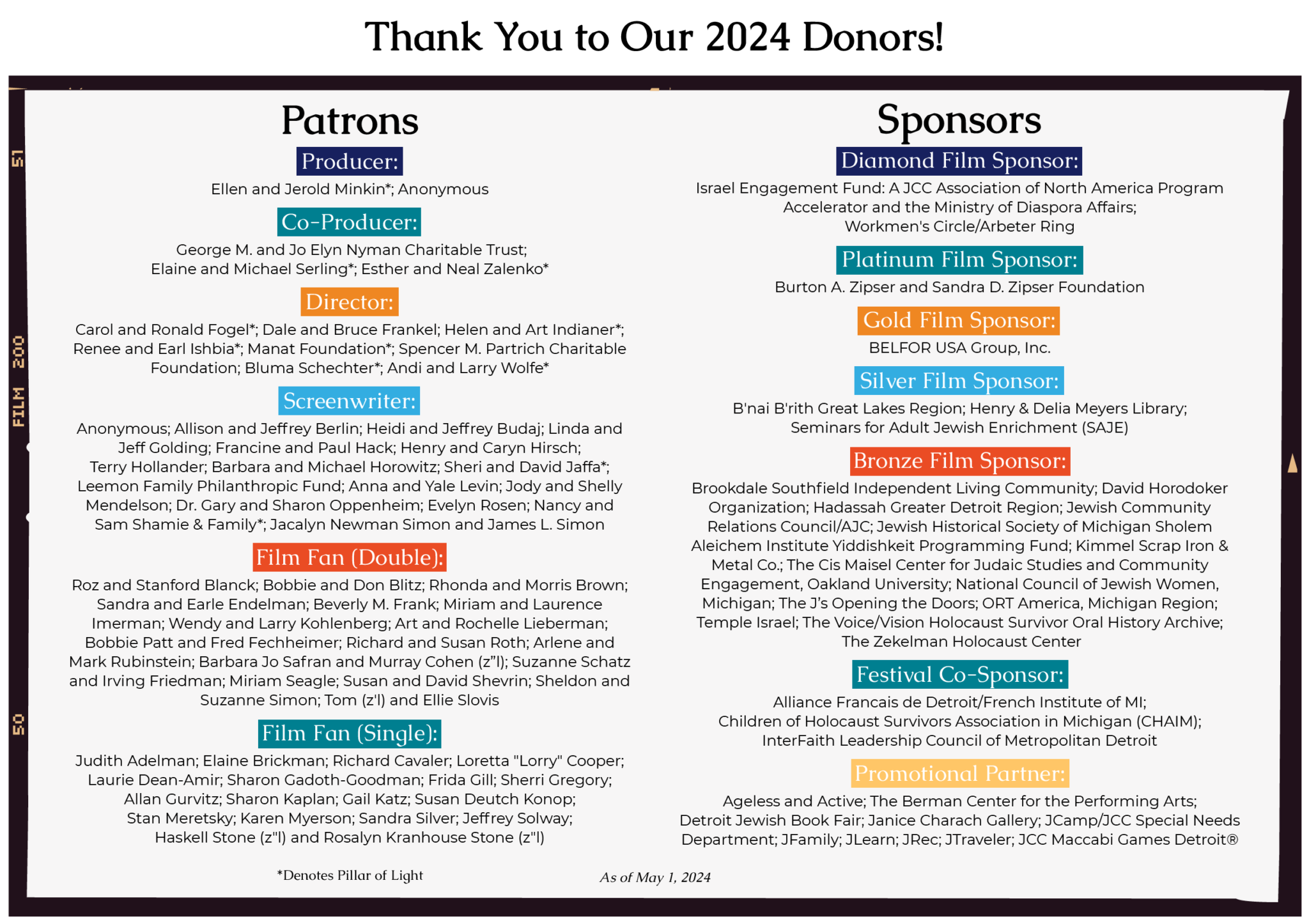 Thank You to Our 2024 Donors!

51

200

FILM

50

Patrons

Producer:

Ellen and Jerold Minkin*; Anonymous

Co-Producer:

George M. and Jo Elyn Nyman Charitable Trust; Elaine and Michael Serling*; Esther and Neal Zalenko*

Director:

Carol and Ronald Fogel*; Dale and Bruce Frankel; Helen and Art Indianer*; Renee and Earl Ishbia*; Manat Foundation*; Spencer M. Partrich Charitable Foundation; Bluma Schechter*; Andi and Larry Wolfe*

Screenwriter:

Anonymous; Allison and Jeffrey Berlin; Heidi and Jeffrey Budaj; Linda and Jeff Golding; Francine and Paul Hack; Henry and Caryn Hirsch; Terry Hollander; Barbara and Michael Horowitz; Sheri and David Jaffa*; Leemon Family Philanthropic Fund; Anna and Yale Levin; Jody and Shelly Mendelson; Dr. Gary and Sharon Oppenheim; Evelyn Rosen; Nancy and Sam Shamie & Family*; Jacalyn Newman Simon and James L. Simon

Film Fan (Double):

Roz and Stanford Blanck; Bobbie and Don Blitz; Rhonda and Morris Brown; Sandra and Earle Endelman; Beverly M. Frank; Miriam and Laurence Imerman; Wendy and Larry Kohlenberg; Art and Rochelle Lieberman; Bobbie Patt and Fred Fechheimer; Richard and Susan Roth; Arlene and Mark Rubinstein; Barbara Jo Safran and Murray Cohen (z"l); Suzanne Schatz and Irving Friedman; Miriam Seagle; Susan and David Shevrin; Sheldon and Suzanne Simon; Tom (z'l) and Ellie Slovis

Film Fan (Single):

Judith Adelman; Elaine Brickman; Richard Cavaler; Loretta "Lorry" Cooper; Laurie Dean-Amir; Sharon Gadoth-Goodman; Frida Gill; Sherri Gregory; Allan Gurvitz; Sharon Kaplan; Gail Katz; Susan Deutch Konop; Stan Meretsky; Karen Myerson; Sandra Silver; Jeffrey Solway; Haskell Stone (z"l) and Rosalyn Kranhouse Stone (z"l)

*Denotes Pillar of Light

Sponsors

Diamond Film Sponsor:

Israel Engagement Fund: A JCC Association of North America Program Accelerator and the Ministry of Diaspora Affairs; Workmen's Circle/Arbeter Ring

Platinum Film Sponsor:

Burton A. Zipser and Sandra D. Zipser Foundation

Gold Film Sponsor:

BELFOR USA Group, Inc.

Silver Film Sponsor:

B'nai B'rith Great Lakes Region; Henry & Delia Meyers Library; Seminars for Adult Jewish Enrichment (SAJE)

Bronze Film Sponsor:

Brookdale Southfield Independent Living Community; David Horodoker Organization; Hadassah Greater Detroit Region; Jewish Community Relations Council/AJC; Jewish Historical Society of Michigan Sholem Aleichem Institute Yiddishkeit Programming Fund; Kimmel Scrap Iron & Metal Co.; The Cis Maisel Center for Judaic Studies and Community Engagement, Oakland University; National Council of Jewish Women, Michigan; The J's Opening the Doors; ORT America, Michigan Region; Temple Israel; The Voice/Vision Holocaust Survivor Oral History Archive; The Zekelman Holocaust Center

Festival Co-Sponsor:

Alliance Francais de Detroit/French Institute of MI; Children of Holocaust Survivors Association in Michigan (CHAIM); InterFaith Leadership Council of Metropolitan Detroit

Promotional Partner:

Ageless and Active; The Berman Center for the Performing Arts; Detroit Jewish Book Fair; Janice Charach Gallery; JCamp/JCC Special Needs Department; JFamily; JLearn; JRec; JTraveler; JCC Maccabi Games Detroit®

As of May 1, 2024